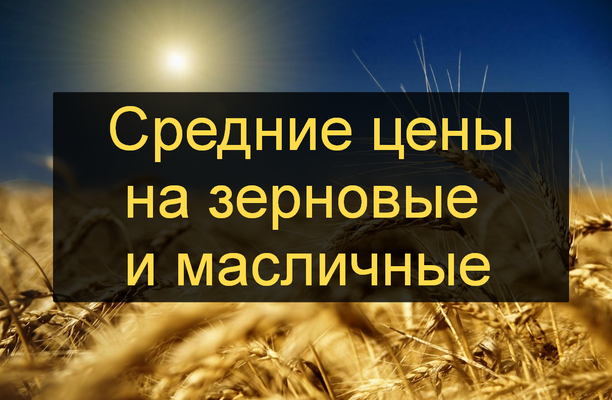 Средние цены на зерновые и масличные